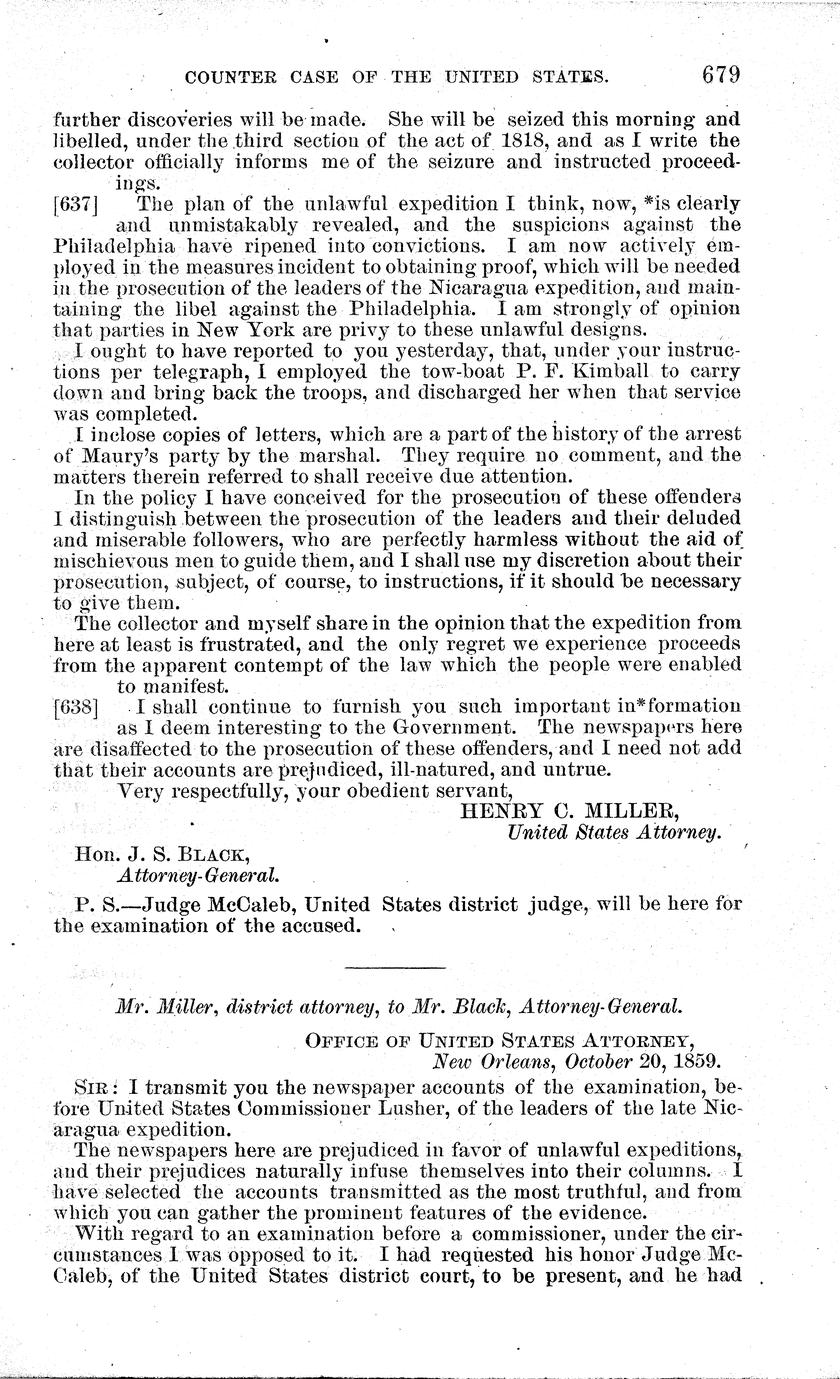 COUNTER CASE OF THE UNITED STATES. 679

further discoveries will be made. She will be seized this morning and libelled, under the third section of the act of 1818, and as I write the collector officially informs me of the seizure and instructed proceedings.

[637] The plan of the unlawful expedition I think, now, *is clearly and unmistakably revealed, and the suspicions against the Philadelphia have ripened into convictions. I am now actively employed in the measures incident to obtaining proof, which will be needed in the prosecution of the leaders of the Nicaragua expedition, and maintaining the libel against the Philadelphia. I am strongly of opinion that parties in New York are privy to these unlawful designs.

I ought to have reported to you yesterday, that, under your instructions per telegraph, I employed the tow-boat P. F. Kimball to carry down and bring back the troops, and discharged her when that service was completed.

I inclose copies of letters, which are a part of the history of the arrest of Maury's party by the marshal. They require no comment, and the matters therein referred to shall receive due attention.

In the policy I have conceived for the prosecution of these offenders I distinguish between the prosecution of the leaders and their deluded and miserable followers, who are perfectly harmless without the aid of mischievous men to guide them, and I shall use my discretion about their prosecution, subject, of course, to instructions, if it should be necessary to give them.

The collector and myself share in the opinion that the expedition from here at least is frustrated, and the only regret we experience proceeds from the apparent contempt of the law which the people were enabled to manifest.

[638] I shall continue to furnish you such important in*formation as I deem interesting to the Government. The newspapers here are disaffected to the prosecution of these offenders, and I need not add that their accounts are prejudiced, ill-natured, and untrue.

Very respectfully, your obedient servant,
HENRY C. MILLER,
United States Attorney.

Hon. J. S. BLACK,
Attorney-General.

P. S.—Judge McCaleb, United States district judge, will be here for the examination of the accused.

Mr. Miller, district attorney, to Mr. Black, Attorney-General.

OFFICE OF UNITED STATES ATTORNEY,
New Orleans, October 20, 1859.

SIR: I transmit you the newspaper accounts of the examination, before United States Commissioner Lusher, of the leaders of the late Nicaragua expedition.

The newspapers here are prejudiced in favor of unlawful expeditions, and their prejudices naturally infuse themselves into their columns. I have selected the accounts transmitted as the most truthful, and from which you can gather the prominent features of the evidence.

With regard to an examination before a commissioner, under the circumstances I was opposed to it. I had requested his honor Judge McCaleb, of the United States district court, to be present, and he had